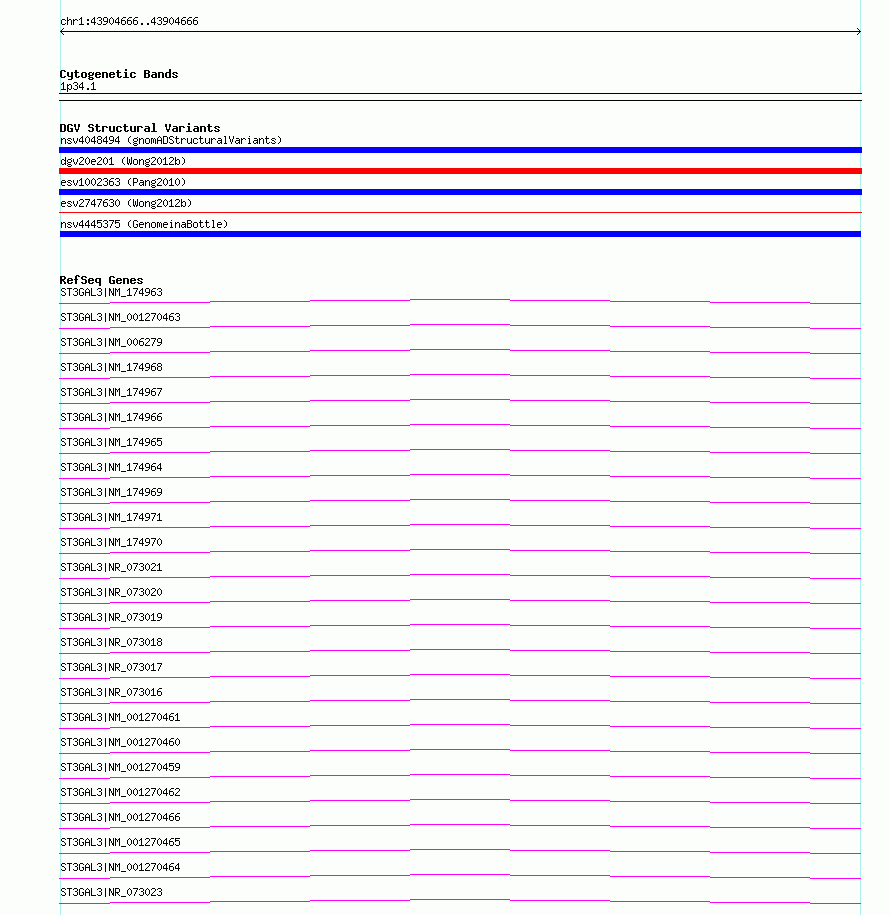 chr1:43904666..43904666

Cytogenetic Bands
1p34.1

DGV Structural Variants
nsv4048494 (gnomADStructuralVariants)
dgv20e201 (Wong2012b)
esv1002363 (Pang2010)
esv2747630 (Wong2012b)
nsv4445375 (GenomeinaBottle)

RefSeq Genes
ST3GAL3|NM_174963
ST3GAL3|NM_001270463
ST3GAL3|NM_006279
ST3GAL3|NM_174968
ST3GAL3|NM_174967
ST3GAL3|NM_174966
ST3GAL3|NM_174965
ST3GAL3|NM_174964
ST3GAL3|NM_174969
ST3GAL3|NM_174971
ST3GAL3|NM_174970
ST3GAL3|NR_073021
ST3GAL3|NR_073020
ST3GAL3|NR_073019
ST3GAL3|NR_073018
ST3GAL3|NR_073017
ST3GAL3|NR_073016
ST3GAL3|NM_001270461
ST3GAL3|NM_001270460
ST3GAL3|NM_001270459
ST3GAL3|NM_001270462
ST3GAL3|NM_001270466
ST3GAL3|NM_001270465
ST3GAL3|NM_001270464
ST3GAL3|NR_073023